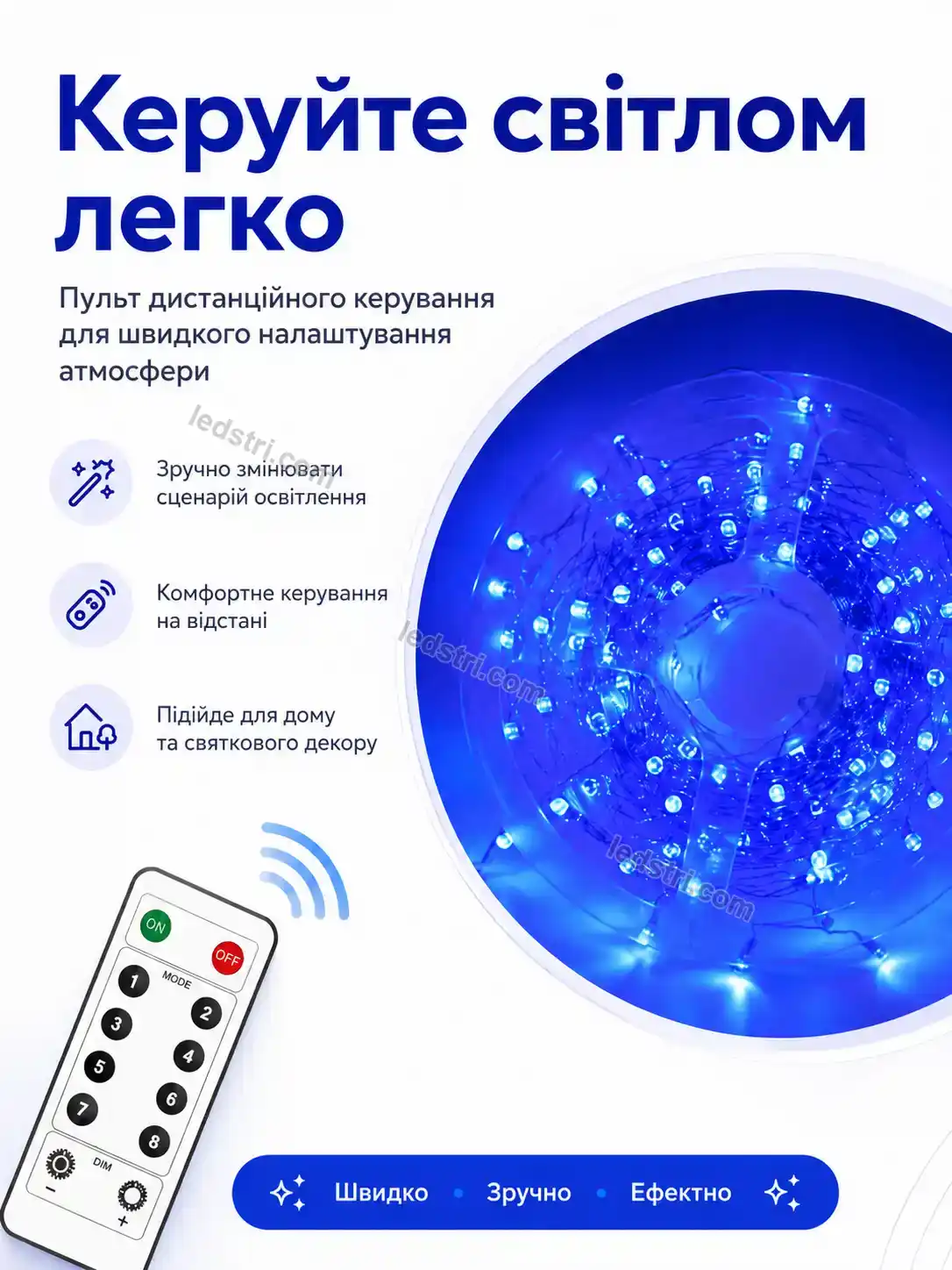 Керуйте світлом легко

Пульт дистанційного керування для швидкого налаштування атмосфери

Зручно змінювати сценарій освітлення

Комфортне керування на відстані

Підійде для дому та святкового декору

ON
OFF
MODE
1
2
3
4
5
6
7
8
DIM
-
+

Швидко • Зручно • Ефектно

ledstri.com